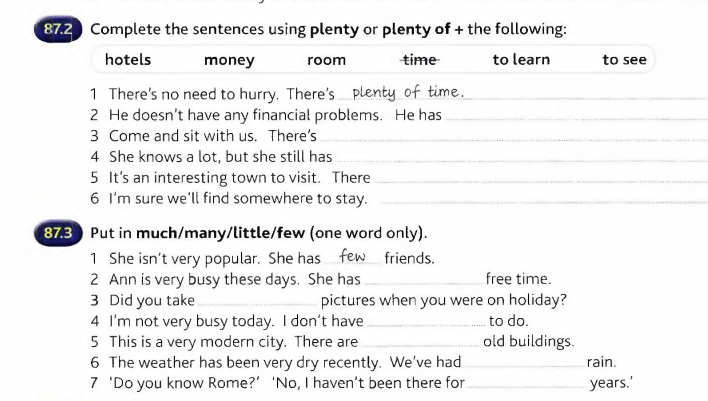 87.2 Complete the sentences using **plenty** or **plenty of** + the following:

hotels money room ~~time~~ to learn to see

1 There's no need to hurry. There's plenty of time.
2 He doesn't have any financial problems. He has
3 Come and sit with us. There's
4 She knows a lot, but she still has
5 It's an interesting town to visit. There
6 I'm sure we'll find somewhere to stay.

87.3 Put in **much/many/little/few** (one word only).

1 She isn't very popular. She has few friends.
2 Ann is very busy these days. She has free time.
3 Did you take pictures when you were on holiday?
4 I'm not very busy today. I don't have to do.
5 This is a very modern city. There are old buildings.
6 The weather has been very dry recently. We've had rain.
7 'Do you know Rome?' 'No, I haven't been there for years.'